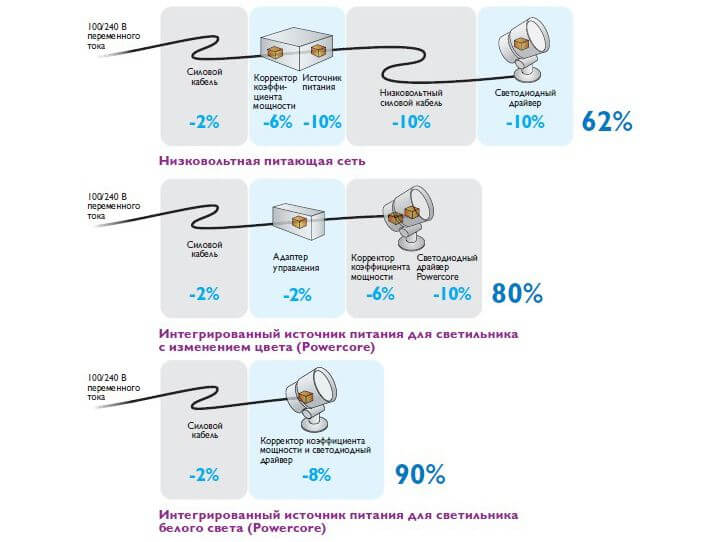 100/240 В переменного тока

Силовой кабель
-2%

Корректор коэффициента мощности
-6%

Источник питания
-10%

Низковольтный силовой кабель
-10%

Светодиодный драйвер
-10%

62%

Низковольтная питающая сеть

100/240 В переменного тока

Силовой кабель
-2%

Адаптер управления
-2%

Корректор коэффициента мощности
-6%

Светодиодный драйвер Powercore
-10%

80%

Интегрированный источник питания для светильника с изменением цвета (Powercore)

100/240 В переменного тока

Силовой кабель
-2%

Корректор коэффициента мощности и светодиодный драйвер
-8%

90%

Интегрированный источник питания для светильника белого света (Powercore)